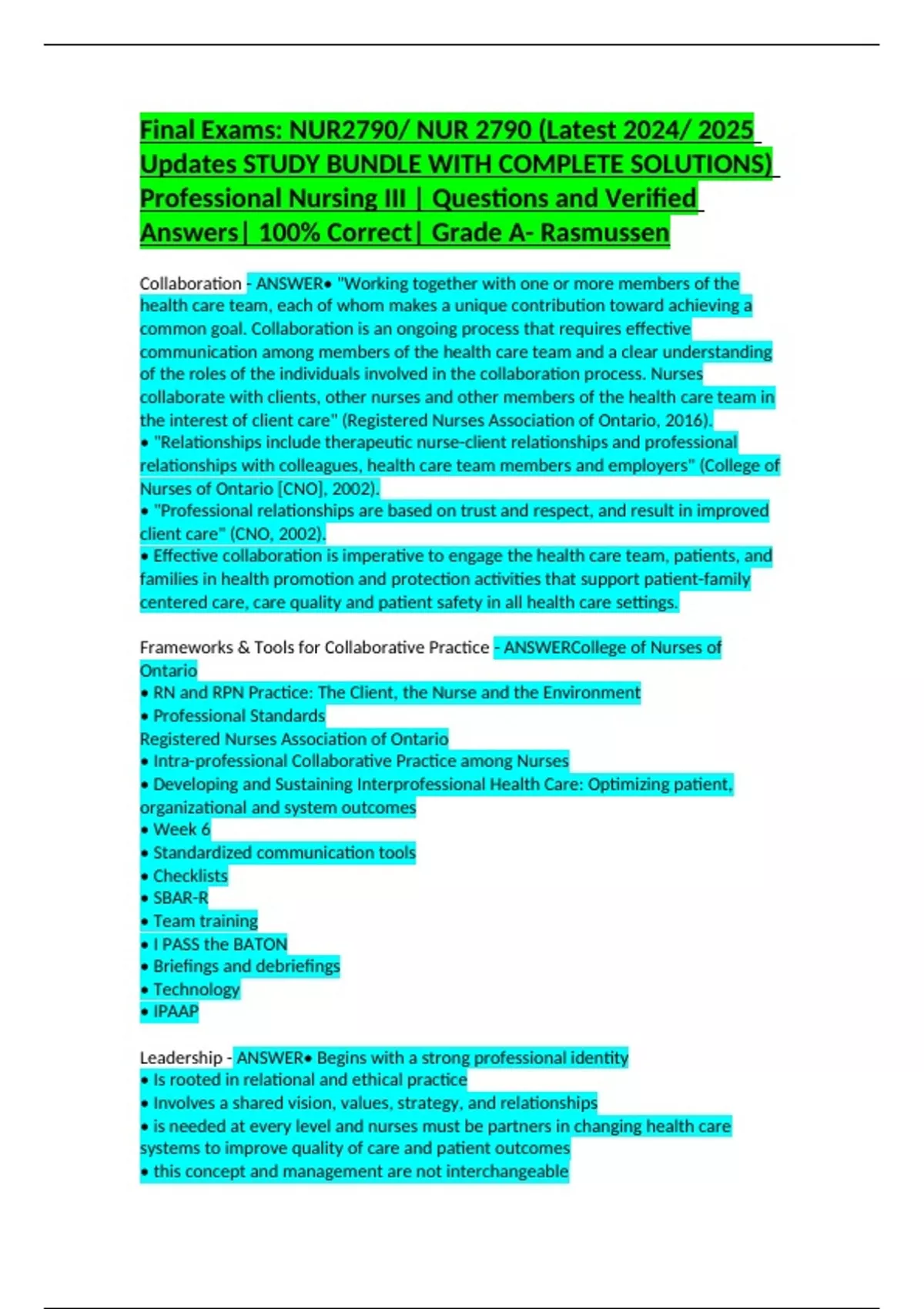 Final Exams: NUR2790/ NUR 2790 (Latest 2024/ 2025 Updates STUDY BUNDLE WITH COMPLETE SOLUTIONS) Professional Nursing III | Questions and Verified Answers| 100% Correct| Grade A- Rasmussen

Collaboration - ANSWER• "Working together with one or more members of the health care team, each of whom makes a unique contribution toward achieving a common goal. Collaboration is an ongoing process that requires effective communication among members of the health care team and a clear understanding of the roles of the individuals involved in the collaboration process. Nurses collaborate with clients, other nurses and other members of the health care team in the interest of client care" (Registered Nurses Association of Ontario, 2016).
• "Relationships include therapeutic nurse-client relationships and professional relationships with colleagues, health care team members and employers" (College of Nurses of Ontario [CNO], 2002).
• "Professional relationships are based on trust and respect, and result in improved client care" (CNO, 2002).
• Effective collaboration is imperative to engage the health care team, patients, and families in health promotion and protection activities that support patient-family centered care, care quality and patient safety in all health care settings.

Frameworks & Tools for Collaborative Practice - ANSWERCollege of Nurses of Ontario
• RN and RPN Practice: The Client, the Nurse and the Environment
• Professional Standards
Registered Nurses Association of Ontario
• Intra-professional Collaborative Practice among Nurses
• Developing and Sustaining Interprofessional Health Care: Optimizing patient, organizational and system outcomes
• Week 6
• Standardized communication tools
• Checklists
• SBAR-R
• Team training
• I PASS the BATON
• Briefings and debriefings
• Technology
• IPAAP

Leadership - ANSWER• Begins with a strong professional identity
• Is rooted in relational and ethical practice
• Involves a shared vision, values, strategy, and relationships
• is needed at every level and nurses must be partners in changing health care systems to improve quality of care and patient outcomes
• this concept and management are not interchangeable